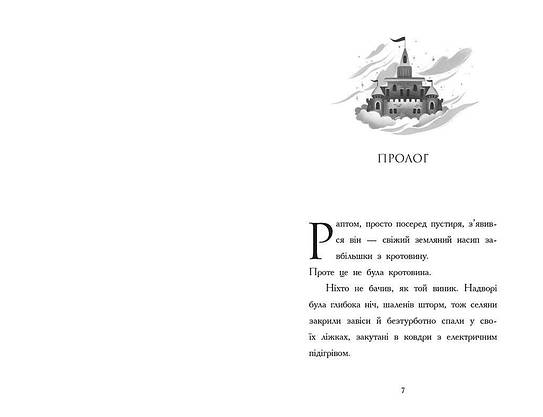 ПРОЛОГ

Раптом, просто посеред пустиря, з'явився він — свіжий земляний насип завбільшки з кротовину.

Проте це не була кротовина.

Ніхто не бачив, як той виник. Надворі була глибока ніч, шаленів шторм, тож селяни закрили завіси й безтурботно спали у своїх ліжках, закутані в ковдри з електричним підігрівом.

7